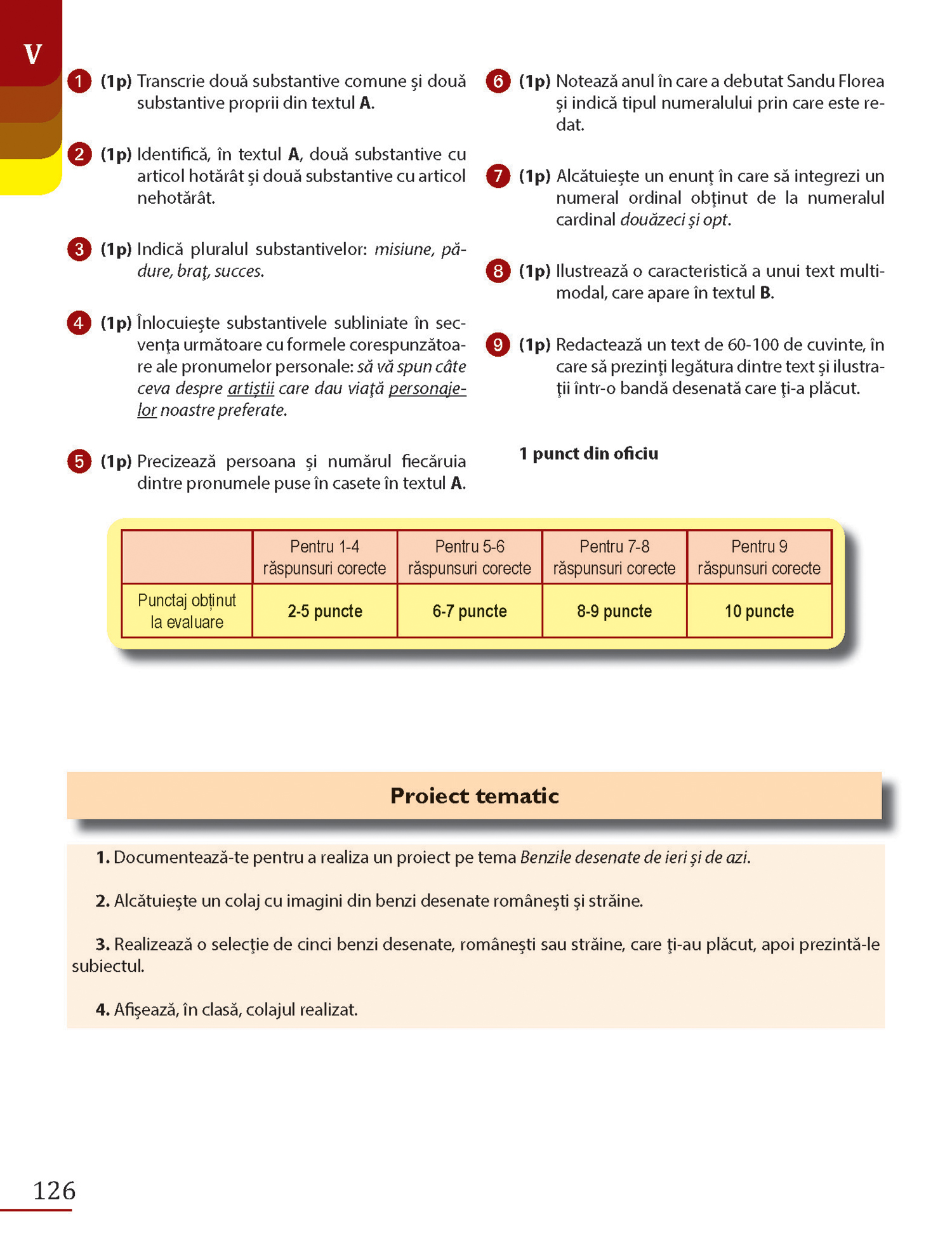 V

1 (1p) Transcrie două substantive comune şi două substantive proprii din textul A.

2 (1p) Identifică, în textul A, două substantive cu articol hotărât şi două substantive cu articol nehotărât.

3 (1p) Indică pluralul substantivelor: misiune, pădure, braţ, succes.

4 (1p) Înlocuieşte substantivele subliniate în secvenţa următoare cu formele corespunzătoare ale pronumelor personale: să vă spun câte ceva despre artiştii care dau viaţă personajelor noastre preferate.

5 (1p) Precizează persoana şi numărul fiecăruia dintre pronumele puse în casete în textul A.

6 (1p) Notează anul în care a debutat Sandu Florea şi indică tipul numeralului prin care este redat.

7 (1p) Alcătuieşte un enunţ în care să integrezi un numeral ordinal obţinut de la numeralul cardinal douăzeci şi opt.

8 (1p) Ilustrează o caracteristică a unui text multimodal, care apare în textul B.

9 (1p) Redactează un text de 60-100 de cuvinte, în care să prezinţi legătura dintre text şi ilustraţii într-o bandă desenată care ţi-a plăcut.

1 punct din oficiu

| | Pentru 1-4 răspunsuri corecte | Pentru 5-6 răspunsuri corecte | Pentru 7-8 răspunsuri corecte | Pentru 9 răspunsuri corecte |
|---|---|---|---|---|
| Punctaj obținut la evaluare | 2-5 puncte | 6-7 puncte | 8-9 puncte | 10 puncte |

Proiect tematic

1. Documentează-te pentru a realiza un proiect pe tema Benzile desenate de ieri şi de azi.

2. Alcătuieşte un colaj cu imagini din benzi desenate româneşti şi străine.

3. Realizează o selecţie de cinci benzi desenate, româneşti sau străine, care ţi-au plăcut, apoi prezintă-le subiectul.

4. Afişează, în clasă, colajul realizat.

126